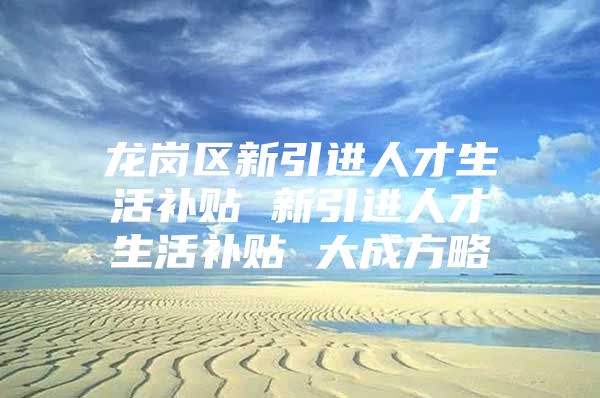 龙岗区新引进人才生活补贴 新引进人才生活补贴 大成方略